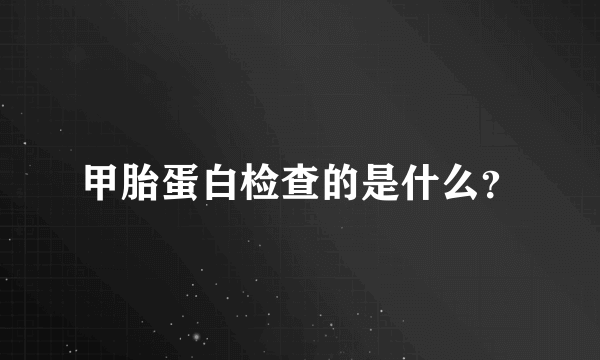 甲胎蛋白检查的是什么?